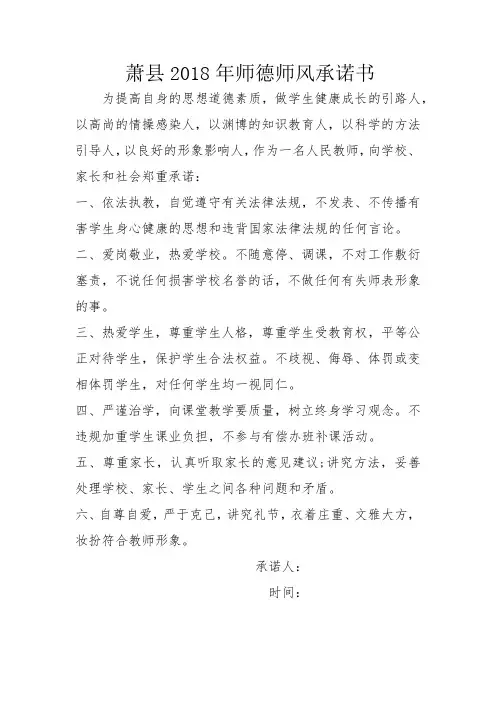 萧县2018年师德师风承诺书

为提高自身的思想道德素质，做学生健康成长的引路人，以高尚的情操感染人，以渊博的知识教育人，以科学的方法引导人，以良好的形象影响人，作为一名人民教师，向学校、家长和社会郑重承诺：

一、依法执教，自觉遵守有关法律法规，不发表、不传播有害学生身心健康的思想和违背国家法律法规的任何言论。

二、爱岗敬业，热爱学校。不随意停、调课，不对工作敷衍塞责，不说任何损害学校名誉的话，不做任何有失师表形象的事。

三、热爱学生，尊重学生人格，尊重学生受教育权，平等公正对待学生，保护学生合法权益。不歧视、侮辱、体罚或变相体罚学生，对任何学生均一视同仁。

四、严谨治学，向课堂教学要质量，树立终身学习观念。不违规加重学生课业负担，不参与有偿办班补课活动。

五、尊重家长，认真听取家长的意见建议；讲究方法，妥善处理学校、家长、学生之间各种问题和矛盾。

六、自尊自爱，严于克己，讲究礼节，衣着庄重、文雅大方，妆扮符合教师形象。

承诺人：

时间：